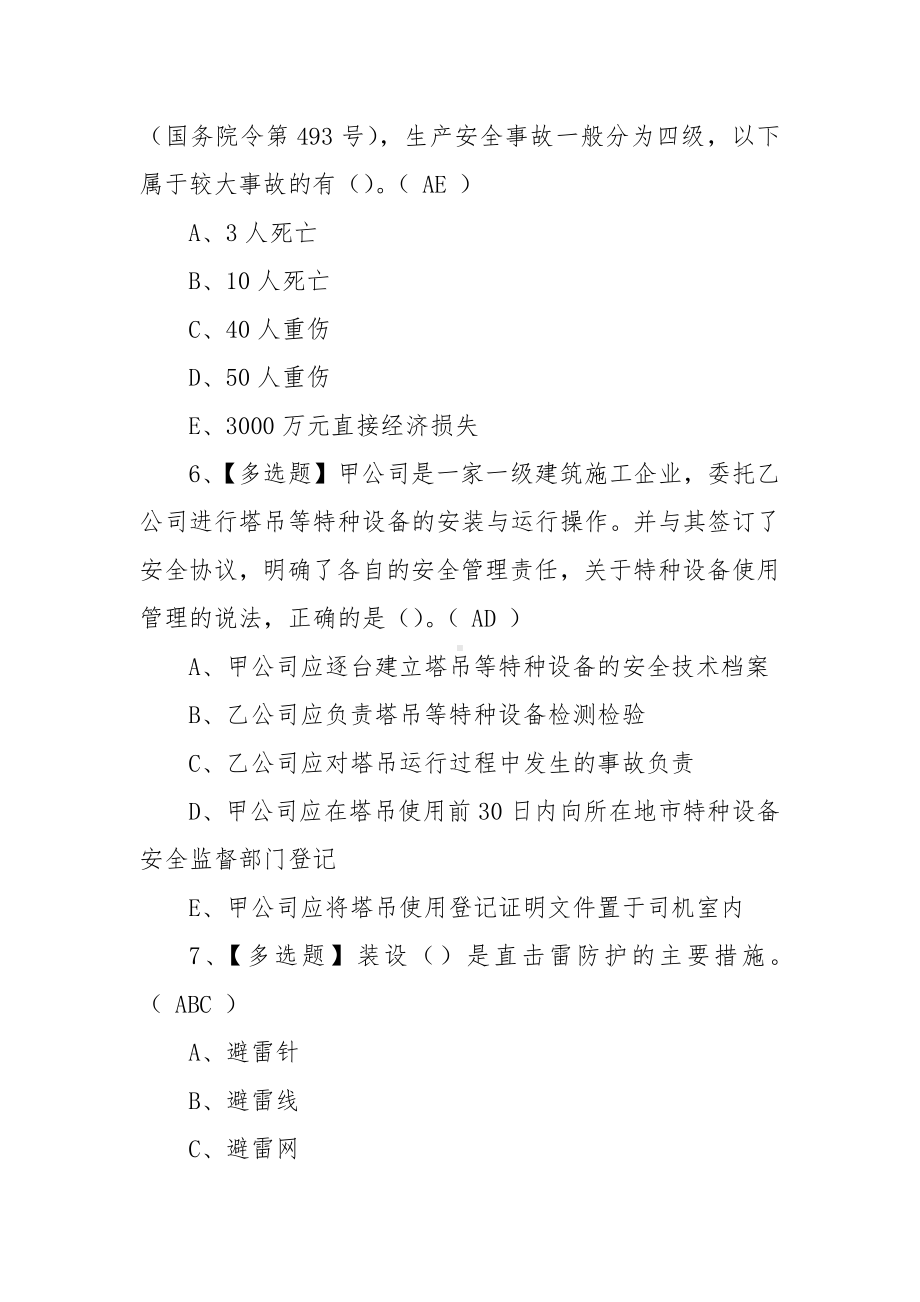 （国务院令第 493 号），生产安全事故一般分为四级，以下属于较大事故的有（）。（ AE ）

A、3 人死亡

B、10 人死亡

C、40 人重伤

D、50 人重伤

E、3000 万元直接经济损失

6、【多选题】甲公司是一家一级建筑施工企业，委托乙公司进行塔吊等特种设备的安装与运行操作。并与其签订了安全协议，明确了各自的安全管理责任，关于特种设备使用管理的说法，正确的是（）。（ AD ）

A、甲公司应逐台建立塔吊等特种设备的安全技术档案

B、乙公司应负责塔吊等特种设备检测检验

C、乙公司应对塔吊运行过程中发生的事故负责

D、甲公司应在塔吊使用前 30 日内向所在地市特种设备安全监督部门登记

E、甲公司应将塔吊使用登记证明文件置于司机室内

7、【多选题】装设（）是直击雷防护的主要措施。（ ABC ）

A、避雷针

B、避雷线

C、避雷网